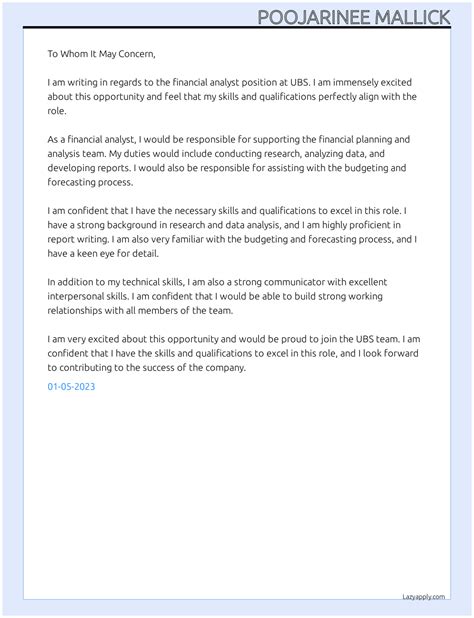 POOJARINEE MALLICK

To Whom It May Concern,

I am writing in regards to the financial analyst position at UBS. I am immensely excited about this opportunity and feel that my skills and qualifications perfectly align with the role.

As a financial analyst, I would be responsible for supporting the financial planning and analysis team. My duties would include conducting research, analyzing data, and developing reports. I would also be responsible for assisting with the budgeting and forecasting process.

I am confident that I have the necessary skills and qualifications to excel in this role. I have a strong background in research and data analysis, and I am highly proficient in report writing. I am also very familiar with the budgeting and forecasting process, and I have a keen eye for detail.

In addition to my technical skills, I am also a strong communicator with excellent interpersonal skills. I am confident that I would be able to build strong working relationships with all members of the team.

I am very excited about this opportunity and would be proud to join the UBS team. I am confident that I have the skills and qualifications to excel in this role, and I look forward to contributing to the success of the company.

01-05-2023

Lazyapply.com